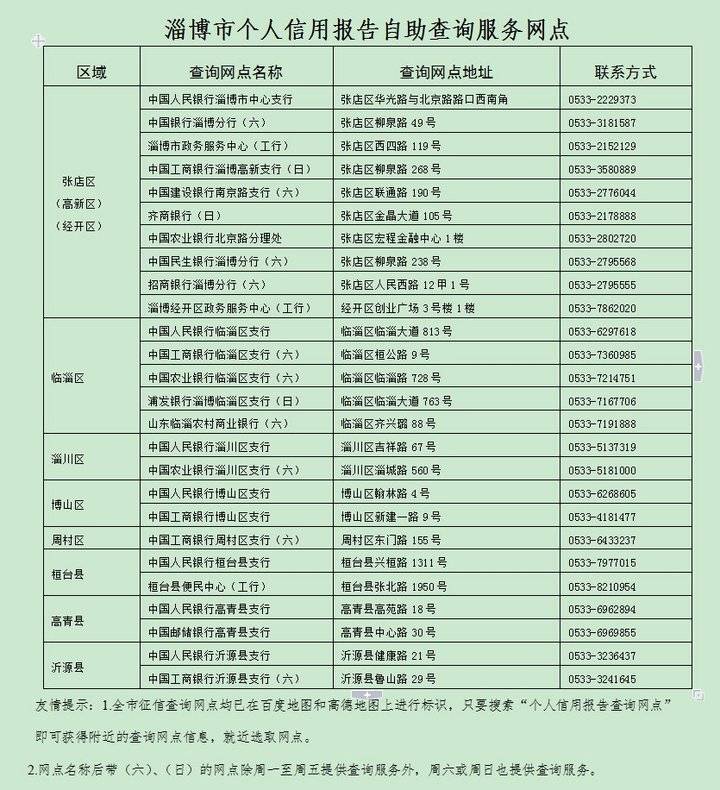 淄博市个人信用报告自助查询服务网点

| 区域 | 查询网点名称 | 查询网点地址 | 联系方式 |
|---|---|---|---|
| 张店区（高新区）（经开区） | 中国人民银行淄博市中心支行 | 张店区华光路与北京路路口西南角 | 0533-2229373 |
| | 中国银行淄博分行（六） | 张店区柳泉路 49 号 | 0533-3181587 |
| | 淄博市政务服务中心（工行） | 张店区西四路 119 号 | 0533-2152129 |
| | 中国工商银行淄博高新支行（日） | 张店区柳泉路 268 号 | 0533-3580889 |
| | 中国建设银行南京路支行（六） | 张店区联通路 190 号 | 0533-2776044 |
| | 齐商银行（日） | 张店区金晶大道 105 号 | 0533-2178888 |
| | 中国农业银行北京路分理处 | 张店区宏程金融中心 1 楼 | 0533-2802720 |
| | 中国民生银行淄博分行（六） | 张店区柳泉路 238 号 | 0533-2795568 |
| | 招商银行淄博分行（六） | 张店区人民西路 12 甲 1 号 | 0533-2795555 |
| | 淄博经开区政务服务中心（工行） | 经开区创业广场 3 号楼 1 楼 | 0533-7862020 |
| 临淄区 | 中国人民银行临淄区支行 | 临淄区临淄大道 813 号 | 0533-6297618 |
| | 中国工商银行临淄区支行（六） | 临淄区桓公路 9 号 | 0533-7360985 |
| | 中国农业银行临淄区支行（六） | 临淄区临淄路 728 号 | 0533-7214751 |
| | 浦发银行淄博临淄区支行（日） | 临淄区临淄大道 763 号 | 0533-7167706 |
| | 山东临淄农村商业银行（六） | 临淄区齐兴路 88 号 | 0533-7191888 |
| 淄川区 | 中国人民银行淄川区支行 | 淄川区吉祥路 67 号 | 0533-5137319 |
| | 中国农业银行淄川区支行（六） | 淄川区淄城路 560 号 | 0533-5181000 |
| 博山区 | 中国人民银行博山区支行 | 博山区翰林路 4 号 | 0533-6268605 |
| | 中国工商银行博山区支行 | 博山区新建一路 9 号 | 0533-4181477 |
| 周村区 | 中国工商银行周村区支行（六） | 周村区东门路 155 号 | 0533-6433237 |
| 桓台县 | 中国人民银行桓台县支行 | 桓台县兴桓路 1311 号 | 0533-7977015 |
| | 桓台县便民中心（工行） | 桓台县张北路 1950 号 | 0533-8210954 |
| 高青县 | 中国人民银行高青县支行 | 高青县高苑路 18 号 | 0533-6962894 |
| | 中国邮储银行高青县支行 | 高青县中心路 30 号 | 0533-6969855 |
| 沂源县 | 中国人民银行沂源县支行 | 沂源县健康路 21 号 | 0533-3236437 |
| | 中国工商银行沂源县支行（六） | 沂源县鲁山路 29 号 | 0533-3241645 |

友情提示：1.全市征信查询网点均已在百度地图和高德地图上进行标识，只要搜索“个人信用报告查询网点”即可获得附近的查询网点信息，就近选取网点。

2.网点名称后带（六）、（日）的网点除周一至周五提供查询服务外，周六或周日也提供查询服务。